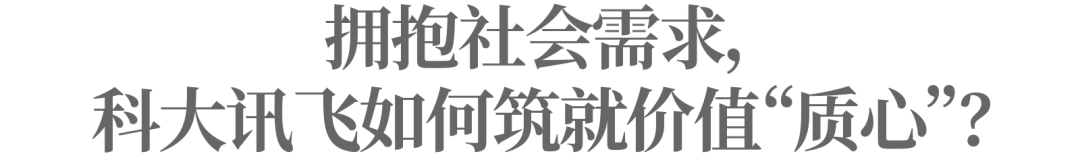 拥抱社会需求，
科大讯飞如何筑就价值“质心”？